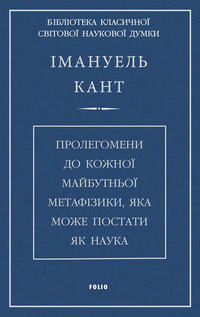 БІБЛІОТЕКА КЛАСИЧНОЇ СВІТОВОЇ НАУКОВОЇ ДУМКИ

ІМАНУЕЛЬ КАНТ

ПРОЛЕГОМЕНИ ДО КОЖНОЇ МАЙБУТНЬОЇ МЕТАФІЗИКИ, ЯКА МОЖЕ ПОСТАТИ ЯК НАУКА

FOLIO